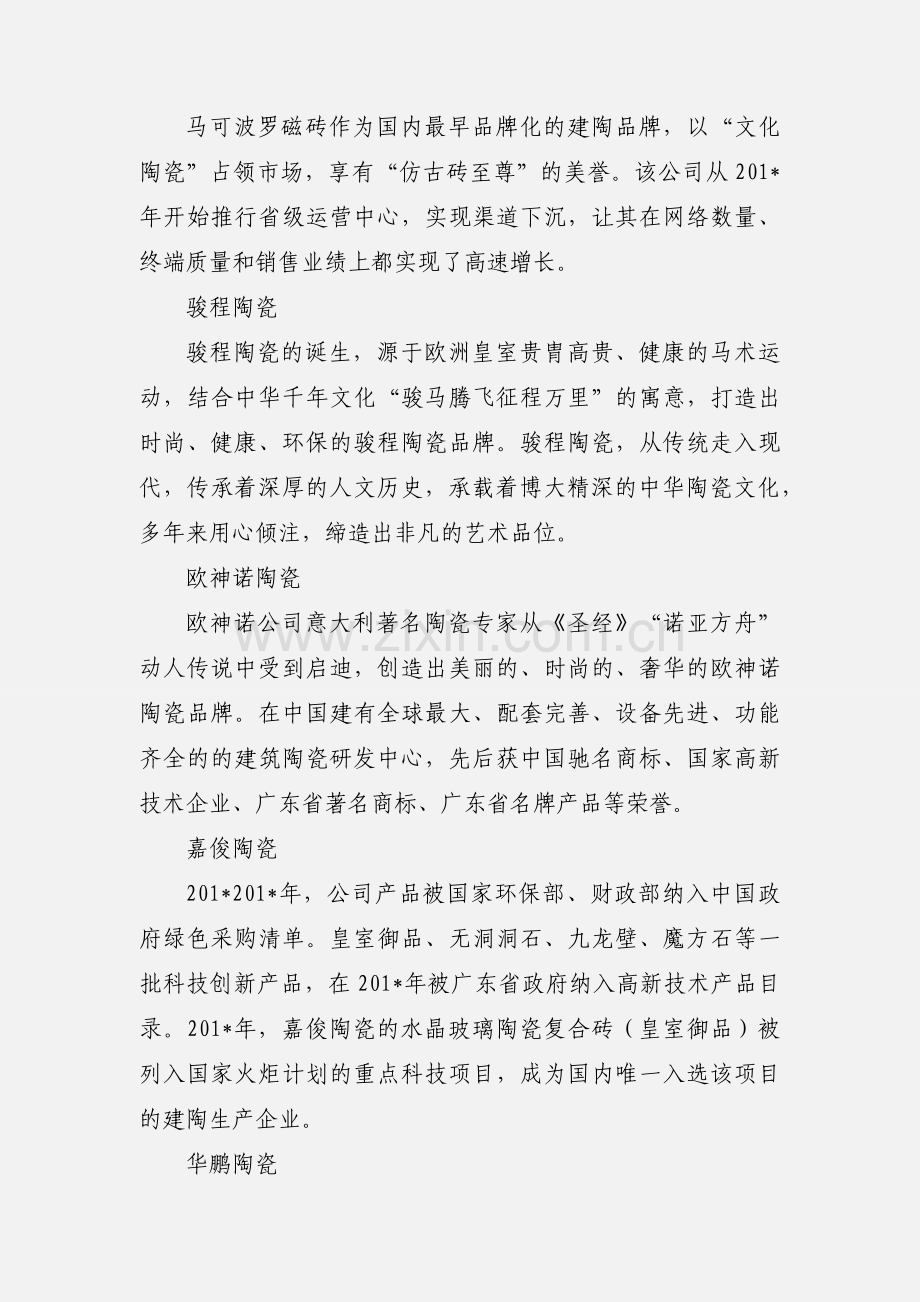 马可波罗磁砖作为国内最早品牌化的建陶品牌，以“文化陶瓷”占领市场，享有“仿古砖至尊”的美誉。该公司从201*年开始推行省级运营中心，实现渠道下沉，让其在网络数量、终端质量和销售业绩上都实现了高速增长。

骏程陶瓷

骏程陶瓷的诞生，源于欧洲皇室贵胄高贵、健康的马术运动，结合中华千年文化“骏马腾飞征程万里”的寓意，打造出时尚、健康、环保的骏程陶瓷品牌。骏程陶瓷，从传统走入现代，传承着深厚的人文历史，承载着博大精深的中华陶瓷文化，多年来用心倾注，缔造出非凡的艺术品位。

欧神诺陶瓷

欧神诺公司意大利著名陶瓷专家从《圣经》“诺亚方舟”动人传说中受到启迪，创造出美丽的、时尚的、奢华的欧神诺陶瓷品牌。在中国建有全球最大、配套完善、设备先进、功能齐全的的建筑陶瓷研发中心，先后获中国驰名商标、国家高新技术企业、广东省著名商标、广东省名牌产品等荣誉。

嘉俊陶瓷

201*201*年，公司产品被国家环保部、财政部纳入中国政府绿色采购清单。皇室御品、无洞洞石、九龙壁、魔方石等一批科技创新产品，在201*年被广东省政府纳入高新技术产品目录。201*年，嘉俊陶瓷的水晶玻璃陶瓷复合砖（皇室御品）被列入国家火炬计划的重点科技项目，成为国内唯一入选该项目的建陶生产企业。

华鹏陶瓷

www.zixin.com.cn